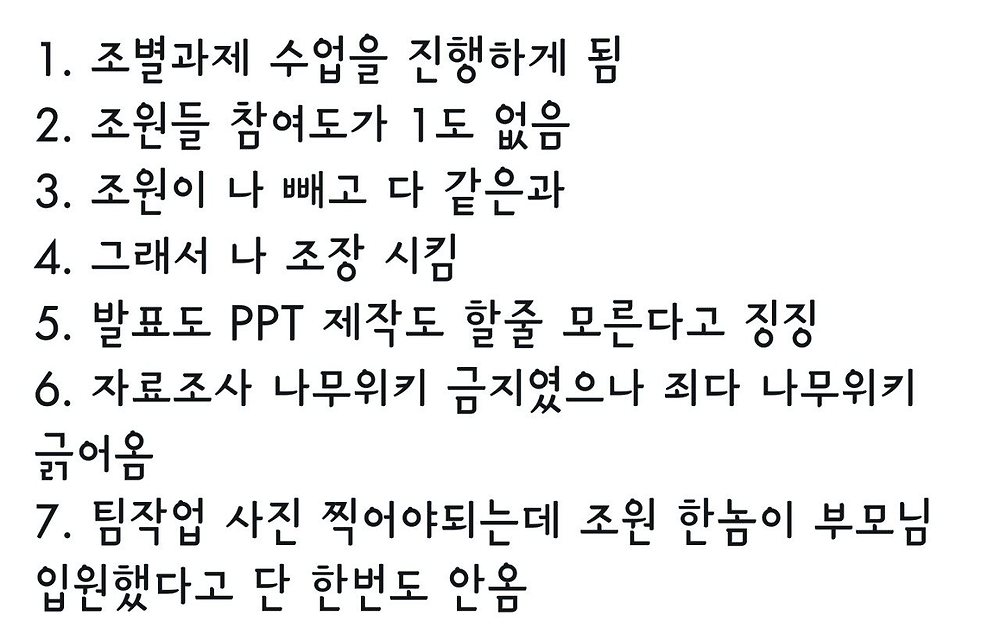 1. 조별과제 수업을 진행하게 됨
2. 조원들 참여도가 1도 없음
3. 조원이 나 빼고 다 같은과
4. 그래서 나 조장 시킴
5. 발표도 PPT 제작도 할줄 모른다고 징징
6. 자료조사 나무위키 금지였으나 죄다 나무위키 긁어옴
7. 팀작업 사진 찍어야되는데 조원 한놈이 부모님 입원했다고 단 한번도 안옴